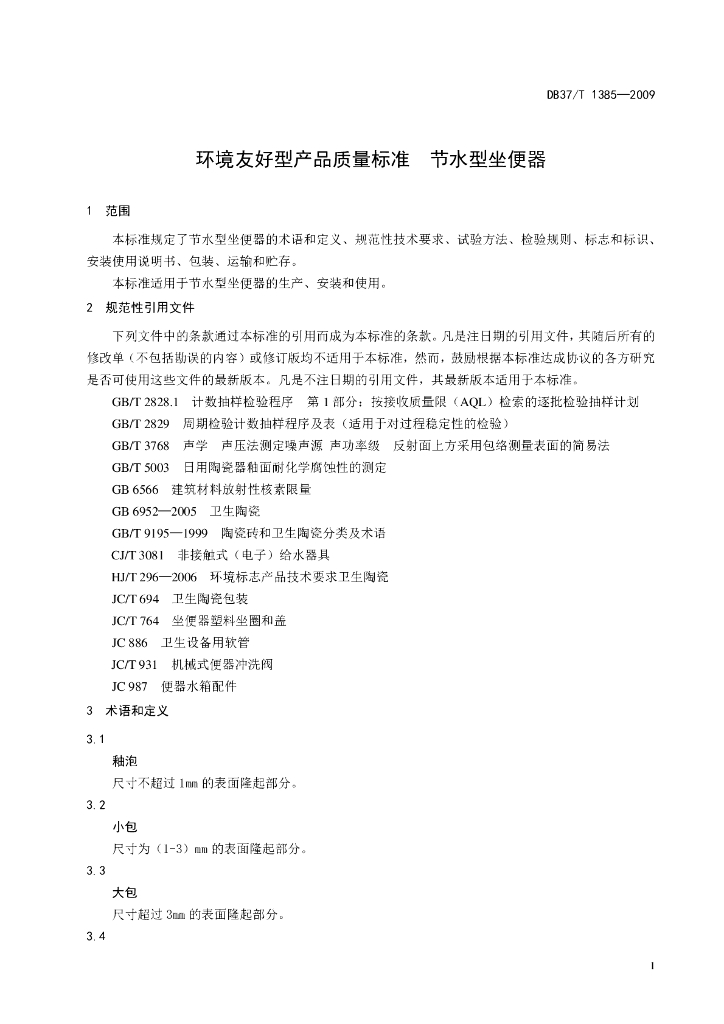 DB37/T 1385—2009

环境友好型产品质量标准　节水型坐便器

1　范围

本标准规定了节水型坐便器的术语和定义、规范性技术要求、试验方法、检验规则、标志和标识、安装使用说明书、包装、运输和贮存。

本标准适用于节水型坐便器的生产、安装和使用。

2　规范性引用文件

下列文件中的条款通过本标准的引用而成为本标准的条款。凡是注日期的引用文件，其随后所有的修改单（不包括勘误的内容）或修订版均不适用于本标准，然而，鼓励根据本标准达成协议的各方研究是否可使用这些文件的最新版本。凡是不注日期的引用文件，其最新版本适用于本标准。

GB/T 2828.1　计数抽样检验程序　第1部分：按接收质量限（AQL）检索的逐批检验抽样计划

GB/T 2829　周期检验计数抽样程序及表（适用于对过程稳定性的检验）

GB/T 3768　声学　声压法测定噪声源 声功率级　反射面上方采用包络测量表面的简易法

GB/T 5003　日用陶瓷器釉面耐化学腐蚀性的测定

GB 6566　建筑材料放射性核素限量

GB 6952—2005　卫生陶瓷

GB/T 9195—1999　陶瓷砖和卫生陶瓷分类及术语

CJ/T 3081　非接触式（电子）给水器具

HJ/T 296—2006　环境标志产品技术要求卫生陶瓷

JC/T 694　卫生陶瓷包装

JC/T 764　坐便器塑料坐圈和盖

JC 886　卫生设备用软管

JC/T 931　机械式便器冲洗阀

JC 987　便器水箱配件

3　术语和定义

3.1

釉泡

尺寸不超过1mm的表面隆起部分。

3.2

小包

尺寸为（1-3）mm的表面隆起部分。

3.3

大包

尺寸超过3mm的表面隆起部分。

3.4

1